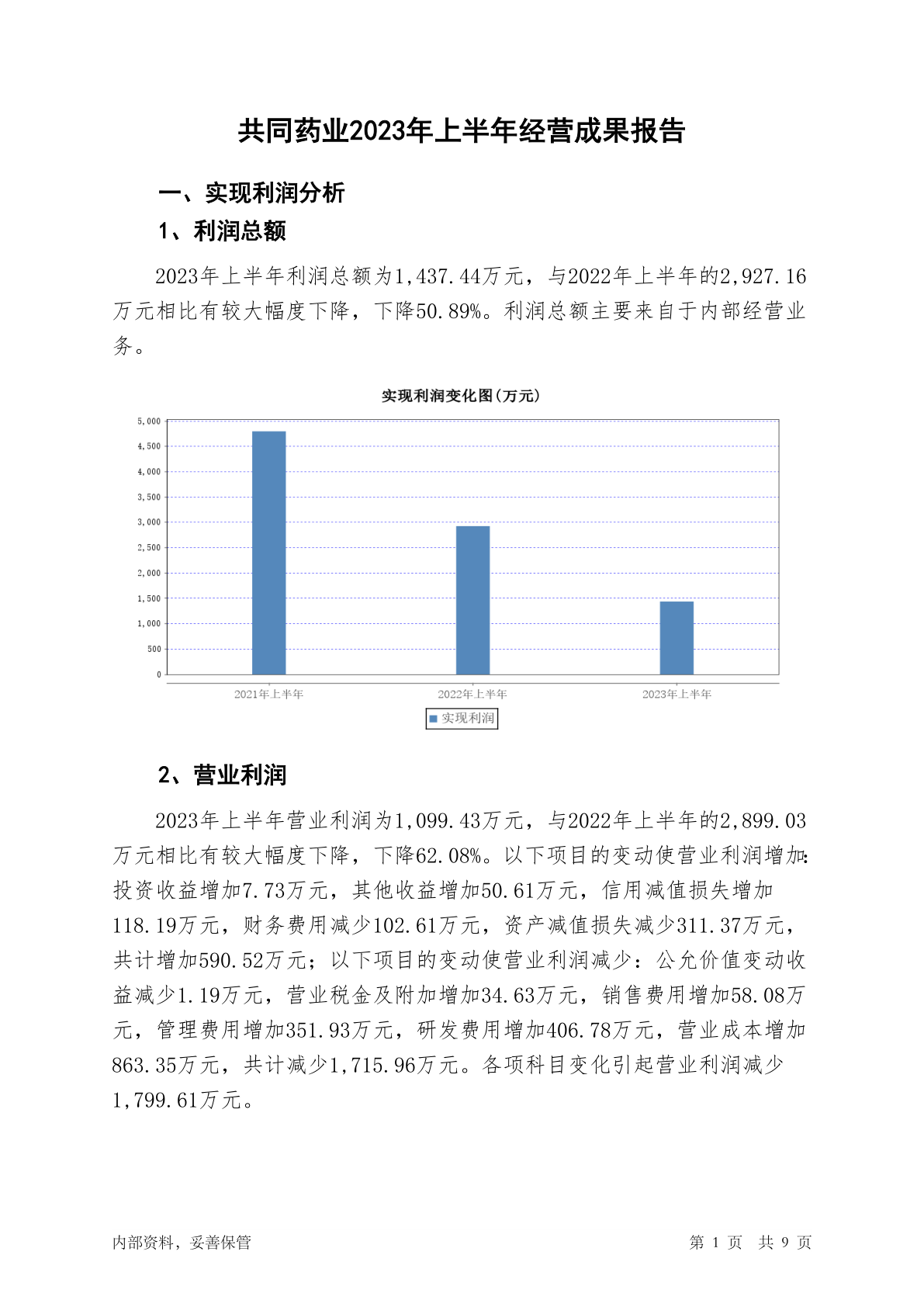 共同药业2023年上半年经营成果报告

一、实现利润分析

1、利润总额

2023年上半年利润总额为1,437.44万元，与2022年上半年的2,927.16万元相比有较大幅度下降，下降50.89%。利润总额主要来自于内部经营业务。

实现利润变化图(万元)

5,000
4,500
4,000
3,500
3,000
2,500
2,000
1,500
1,000
500
0

2021年上半年 2022年上半年 2023年上半年

实现利润

2、营业利润

2023年上半年营业利润为1,099.43万元，与2022年上半年的2,899.03万元相比有较大幅度下降，下降62.08%。以下项目的变动使营业利润增加：投资收益增加7.73万元，其他收益增加50.61万元，信用减值损失增加118.19万元，财务费用减少102.61万元，资产减值损失减少311.37万元，共计增加590.52万元；以下项目的变动使营业利润减少：公允价值变动收益减少1.19万元，营业税金及附加增加34.63万元，销售费用增加58.08万元，管理费用增加351.93万元，研发费用增加406.78万元，营业成本增加863.35万元，共计减少1,715.96万元。各项科目变化引起营业利润减少1,799.61万元。

内部资料，妥善保管

第 1 页 共 9 页